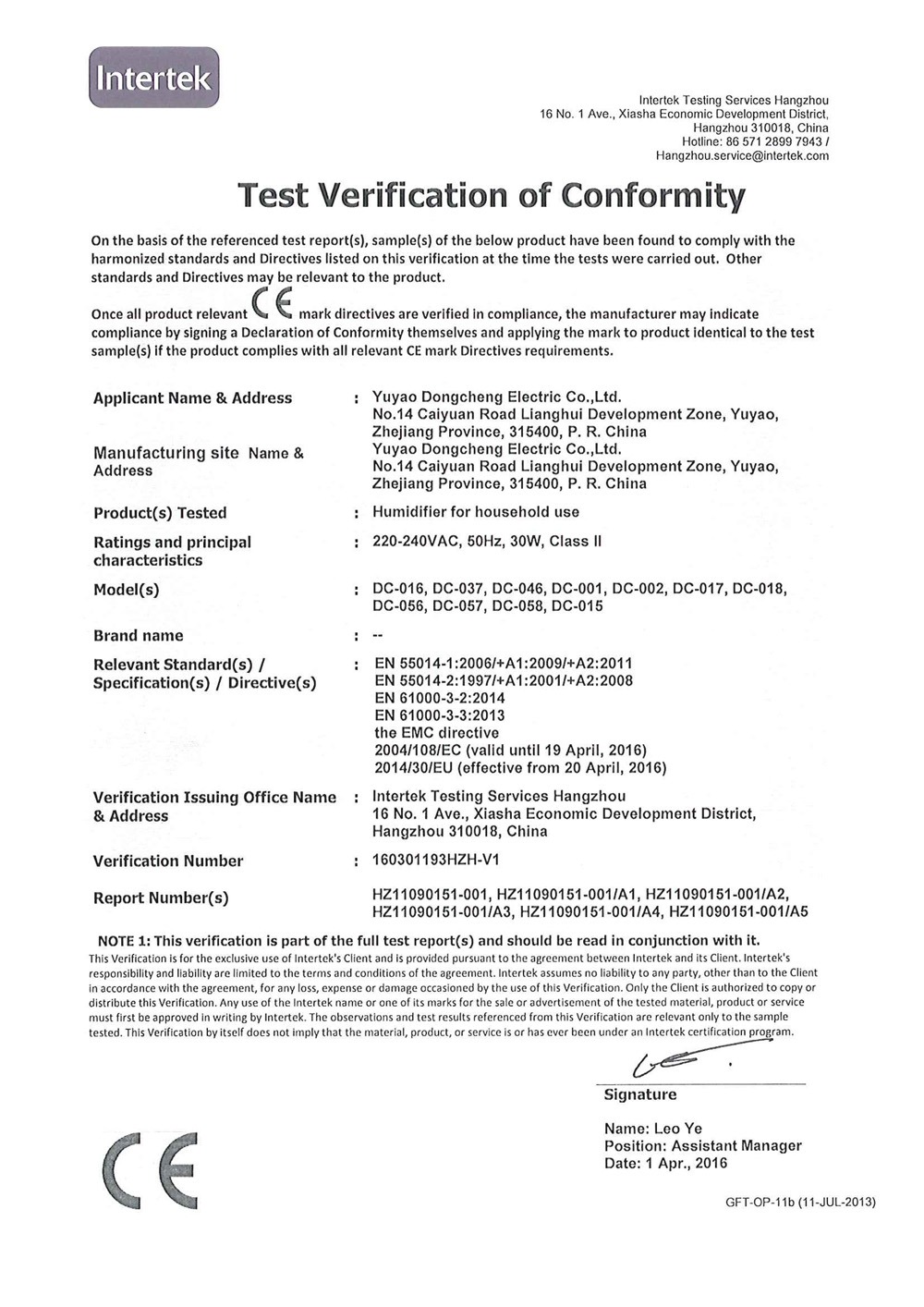 Intertek

Intertek Testing Services Hangzhou
16 No. 1 Ave., Xiasha Economic Development District,
Hangzhou 310018, China
Hotline: 86 571 2899 7943 /
Hangzhou.service@intertek.com

Test Verification of Conformity

On the basis of the referenced test report(s), sample(s) of the below product have been found to comply with the harmonized standards and Directives listed on this verification at the time the tests were carried out. Other standards and Directives may be relevant to the product.

Once all product relevant CE mark directives are verified in compliance, the manufacturer may indicate compliance by signing a Declaration of Conformity themselves and applying the mark to product identical to the test sample(s) if the product complies with all relevant CE mark Directives requirements.

Applicant Name & Address : Yuyao Dongcheng Electric Co.,Ltd. No.14 Caiyuan Road Lianghui Development Zone, Yuyao, Zhejiang Province, 315400, P. R. China

Manufacturing site Name & Address Yuyao Dongcheng Electric Co.,Ltd. No.14 Caiyuan Road Lianghui Development Zone, Yuyao, Zhejiang Province, 315400, P. R. China

Product(s) Tested : Humidifier for household use

Ratings and principal characteristics : 220-240VAC, 50Hz, 30W, Class II

Model(s) : DC-016, DC-037, DC-046, DC-001, DC-002, DC-017, DC-018, DC-056, DC-057, DC-058, DC-015

Brand name : --

Relevant Standard(s) / Specification(s) / Directive(s) : EN 55014-1:2006/+A1:2009/+A2:2011
EN 55014-2:1997/+A1:2001/+A2:2008
EN 61000-3-2:2014
EN 61000-3-3:2013
the EMC directive
2004/108/EC (valid until 19 April, 2016)
2014/30/EU (effective from 20 April, 2016)

Verification Issuing Office Name & Address : Intertek Testing Services Hangzhou 16 No. 1 Ave., Xiasha Economic Development District, Hangzhou 310018, China

Verification Number : 160301193HZH-V1

Report Number(s) HZ11090151-001, HZ11090151-001/A1, HZ11090151-001/A2, HZ11090151-001/A3, HZ11090151-001/A4, HZ11090151-001/A5

NOTE 1: This verification is part of the full test report(s) and should be read in conjunction with it.
This Verification is for the exclusive use of Intertek's Client and is provided pursuant to the agreement between Intertek and its Client. Intertek's responsibility and liability are limited to the terms and conditions of the agreement. Intertek assumes no liability to any party, other than to the Client in accordance with the agreement, for any loss, expense or damage occasioned by the use of this Verification. Only the Client is authorized to copy or distribute this Verification. Any use of the Intertek name or one of its marks for the sale or advertisement of the tested material, product or service must first be approved in writing by Intertek. The observations and test results referenced from this Verification are relevant only to the sample tested. This Verification by itself does not imply that the material, product, or service is or has ever been under an Intertek certification program.

Signature

Name: Leo Ye
Position: Assistant Manager
Date: 1 Apr., 2016

CE

GFT-OP-11b (11-JUL-2013)